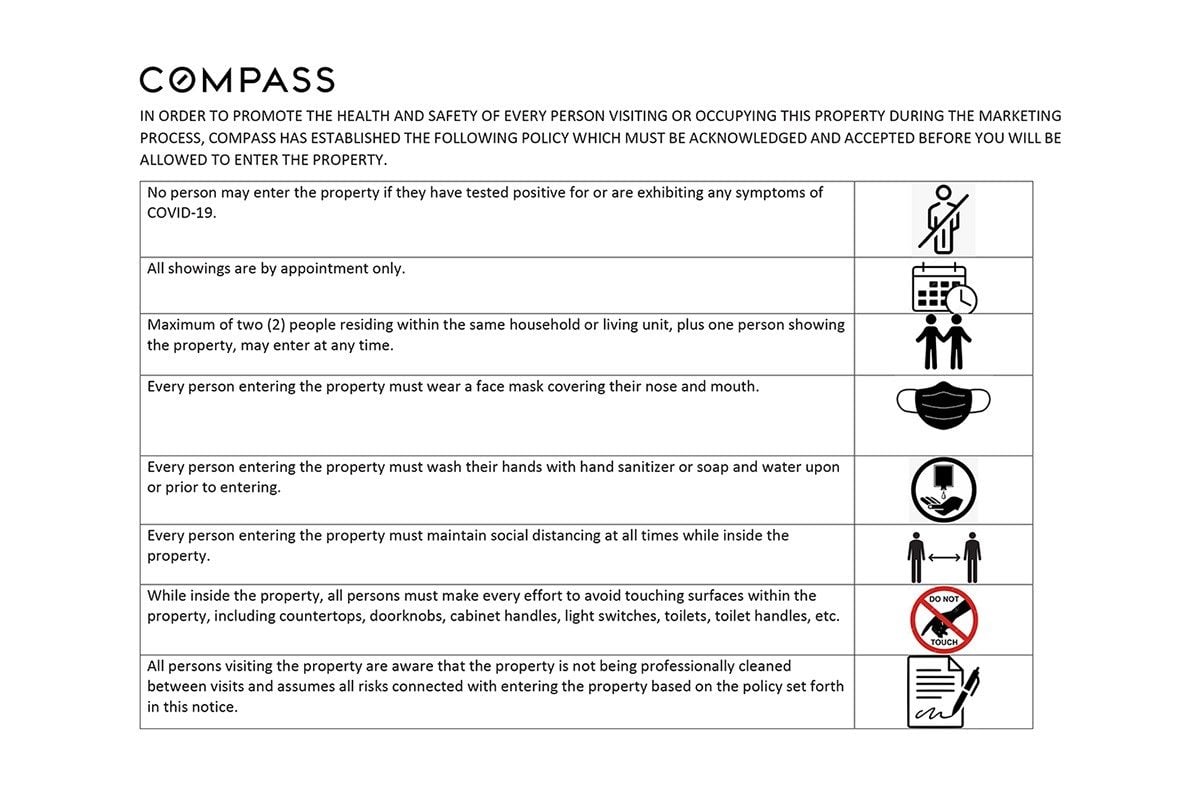 COMPASS

IN ORDER TO PROMOTE THE HEALTH AND SAFETY OF EVERY PERSON VISITING OR OCCUPYING THIS PROPERTY DURING THE MARKETING PROCESS, COMPASS HAS ESTABLISHED THE FOLLOWING POLICY WHICH MUST BE ACKNOWLEDGED AND ACCEPTED BEFORE YOU WILL BE ALLOWED TO ENTER THE PROPERTY.

| | |
|---|---|
| No person may enter the property if they have tested positive for or are exhibiting any symptoms of COVID-19. | |
| All showings are by appointment only. | |
| Maximum of two (2) people residing within the same household or living unit, plus one person showing the property, may enter at any time. | |
| Every person entering the property must wear a face mask covering their nose and mouth. | |
| Every person entering the property must wash their hands with hand sanitizer or soap and water upon or prior to entering. | |
| Every person entering the property must maintain social distancing at all times while inside the property. | |
| While inside the property, all persons must make every effort to avoid touching surfaces within the property, including countertops, doorknobs, cabinet handles, light switches, toilets, toilet handles, etc. | DO NOT TOUCH |
| All persons visiting the property are aware that the property is not being professionally cleaned between visits and assumes all risks connected with entering the property based on the policy set forth in this notice. | |